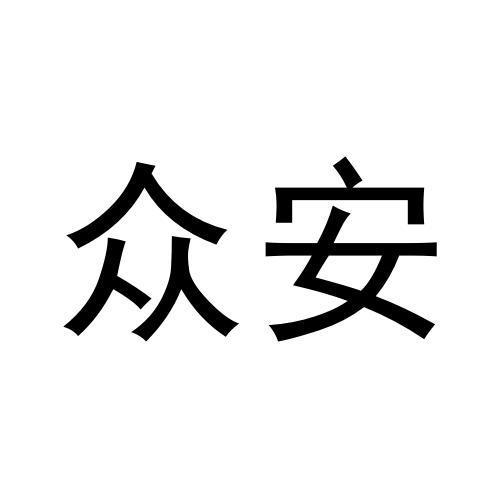 众安